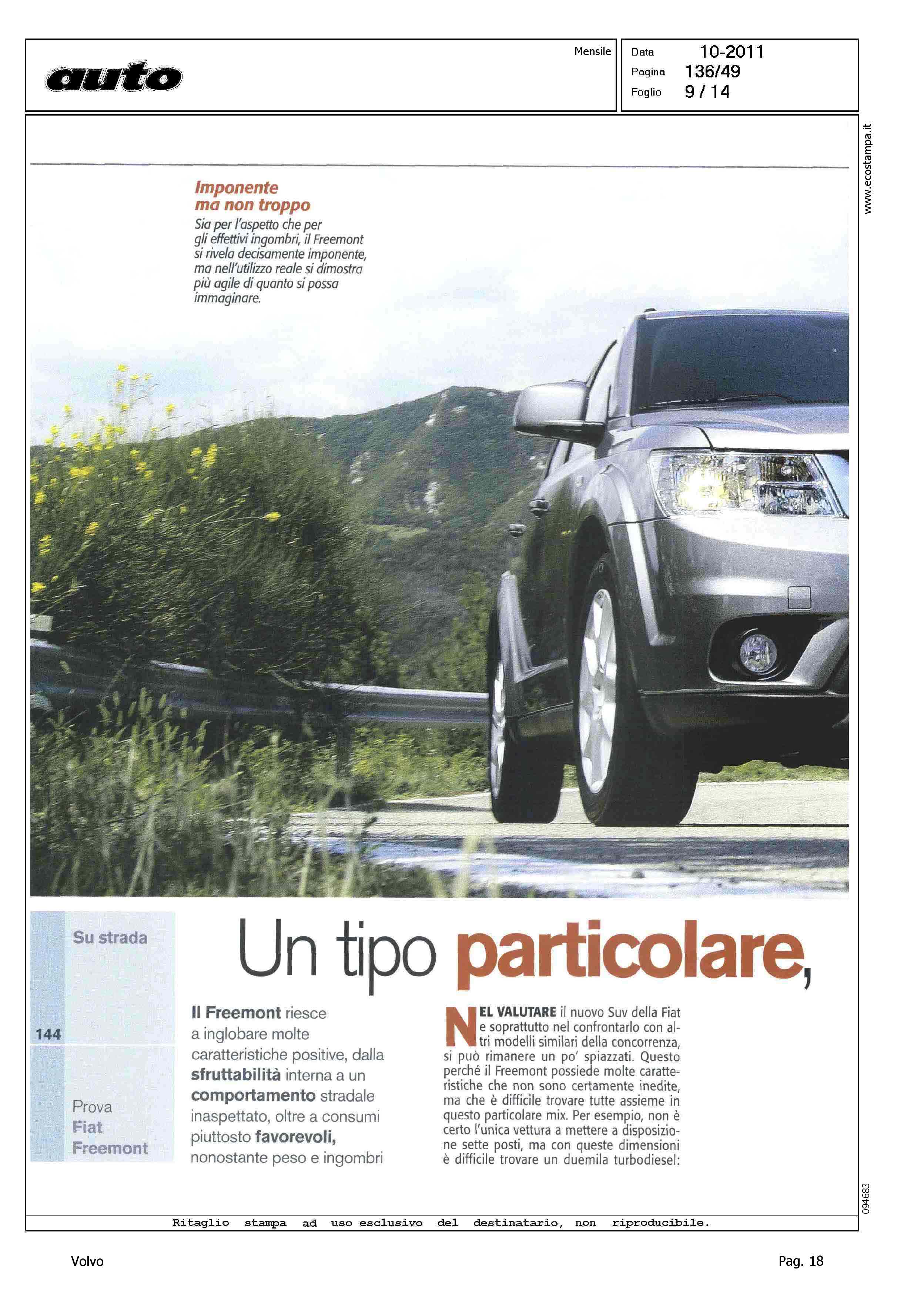 auto

Mensile

Data 10-2011
Pagina 136/49
Foglio 9 / 14

www.ecostampa.it

Imponente ma non troppo
Sia per l'aspetto che per gli effettivi ingombri, il Freemont si rivela decisamente imponente, ma nell'utilizzo reale si dimostra più agile di quanto si possa immaginare.

Su strada

144

Prova
Fiat
Freemont

Un tipo particolare,

Il Freemont riesce a inglobare molte caratteristiche positive, dalla sfruttabilità interna a un comportamento stradale inaspettato, oltre a consumi piuttosto favorevoli, nonostante peso e ingombri

NEL VALUTARE il nuovo Suv della Fiat e soprattutto nel confrontarlo con altri modelli similari della concorrenza, si può rimanere un po' spiazzati. Questo perché il Freemont possiede molte caratteristiche che non sono certamente inedite, ma che è difficile trovare tutte assieme in questo particolare mix. Per esempio, non è certo l'unica vettura a mettere a disposizione sette posti, ma con queste dimensioni è difficile trovare un duemila turbodiesel:

094683

Ritaglio stampa ad uso esclusivo del destinatario, non riproducibile.

Volvo

Pag. 18